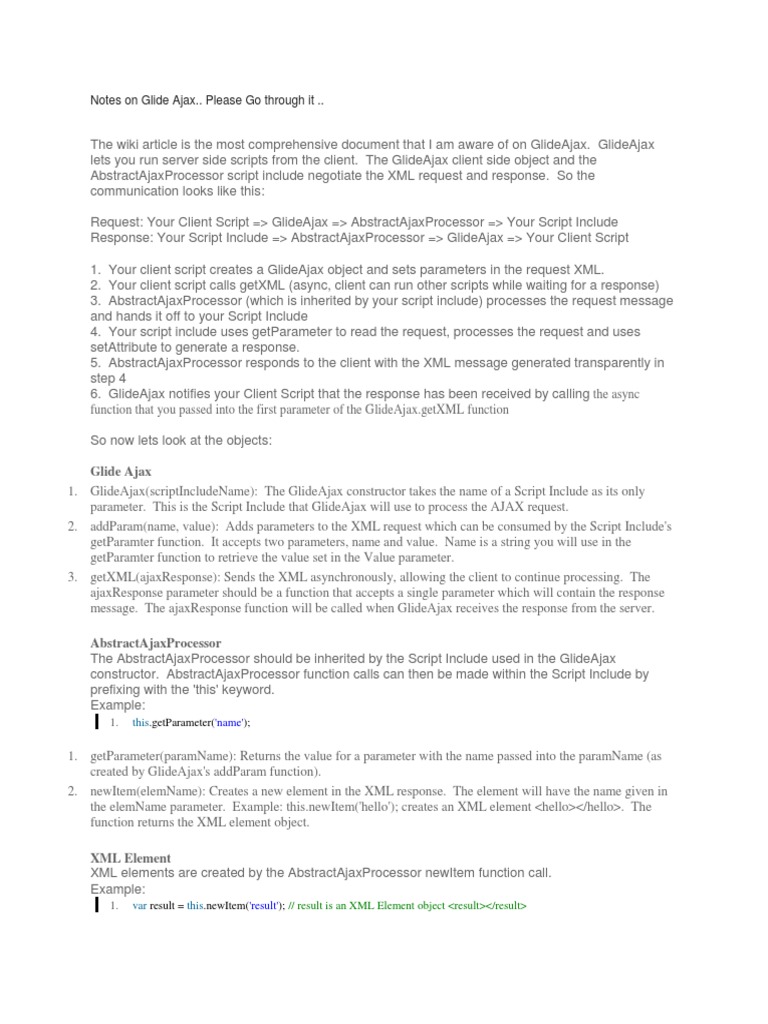 Notes on Glide Ajax.. Please Go through it ..

The wiki article is the most comprehensive document that I am aware of on GlideAjax. GlideAjax lets you run server side scripts from the client. The GlideAjax client side object and the AbstractAjaxProcessor script include negotiate the XML request and response. So the communication looks like this:

Request: Your Client Script => GlideAjax => AbstractAjaxProcessor => Your Script Include
Response: Your Script Include => AbstractAjaxProcessor => GlideAjax => Your Client Script

1. Your client script creates a GlideAjax object and sets parameters in the request XML.
2. Your client script calls getXML (async, client can run other scripts while waiting for a response)
3. AbstractAjaxProcessor (which is inherited by your script include) processes the request message and hands it off to your Script Include
4. Your script include uses getParameter to read the request, processes the request and uses setAttribute to generate a response.
5. AbstractAjaxProcessor responds to the client with the XML message generated transparently in step 4
6. GlideAjax notifies your Client Script that the response has been received by calling the async function that you passed into the first parameter of the GlideAjax.getXML function

So now lets look at the objects:

Glide Ajax

1. GlideAjax(scriptIncludeName): The GlideAjax constructor takes the name of a Script Include as its only parameter. This is the Script Include that GlideAjax will use to process the AJAX request.
2. addParam(name, value): Adds parameters to the XML request which can be consumed by the Script Include's getParamter function. It accepts two parameters, name and value. Name is a string you will use in the getParamter function to retrieve the value set in the Value parameter.
3. getXML(ajaxResponse): Sends the XML asynchronously, allowing the client to continue processing. The ajaxResponse parameter should be a function that accepts a single parameter which will contain the response message. The ajaxResponse function will be called when GlideAjax receives the response from the server.

AbstractAjaxProcessor

The AbstractAjaxProcessor should be inherited by the Script Include used in the GlideAjax constructor. AbstractAjaxProcessor function calls can then be made within the Script Include by prefixing with the 'this' keyword.
Example:

1. this.getParameter('name');

1. getParameter(paramName): Returns the value for a parameter with the name passed into the paramName (as created by GlideAjax's addParam function).
2. newItem(elemName): Creates a new element in the XML response. The element will have the name given in the elemName parameter. Example: this.newItem('hello'); creates an XML element <hello></hello>. The function returns the XML element object.

XML Element

XML elements are created by the AbstractAjaxProcessor newItem function call.
Example:

1. var result = this.newItem('result'); // result is an XML Element object <result></result>